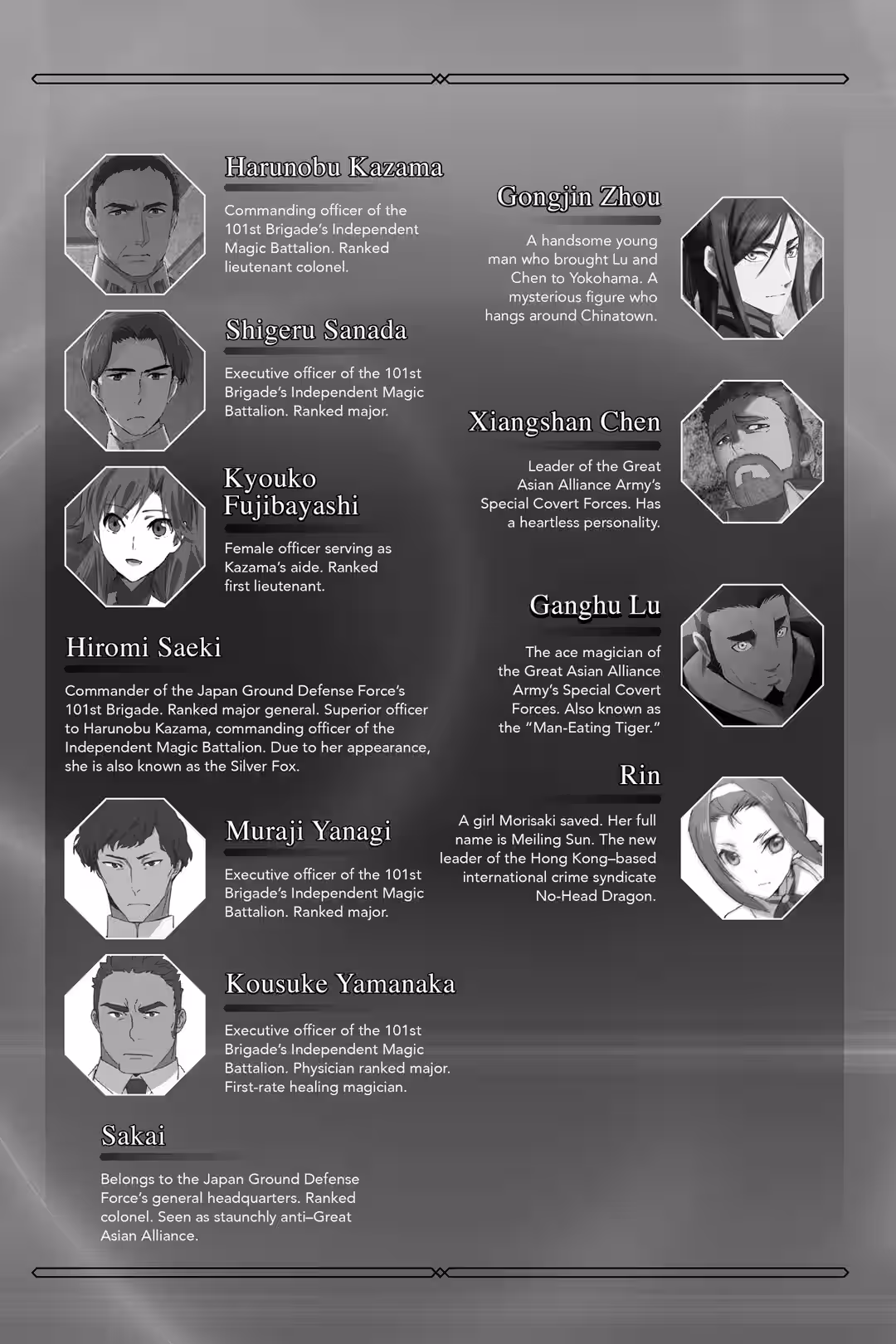 Harunobu Kazama

Commanding officer of the 101st Brigade's Independent Magic Battalion. Ranked lieutenant colonel.

Shigeru Sanada

Executive officer of the 101st Brigade's Independent Magic Battalion. Ranked major.

Kyouko Fujibayashi

Female officer serving as Kazama's aide. Ranked first lieutenant.

Hiromi Saeki

Commander of the Japan Ground Defense Force's 101st Brigade. Ranked major general. Superior officer to Harunobu Kazama, commanding officer of the Independent Magic Battalion. Due to her appearance, she is also known as the Silver Fox.

Muraji Yanagi

Executive officer of the 101st Brigade's Independent Magic Battalion. Ranked major.

Kousuke Yamanaka

Executive officer of the 101st Brigade's Independent Magic Battalion. Physician ranked major. First-rate healing magician.

Sakai

Belongs to the Japan Ground Defense Force's general headquarters. Ranked colonel. Seen as staunchly anti–Great Asian Alliance.

Gongjin Zhou

A handsome young man who brought Lu and Chen to Yokohama. A mysterious figure who hangs around Chinatown.

Xiangshan Chen

Leader of the Great Asian Alliance Army's Special Covert Forces. Has a heartless personality.

Ganghu Lu

The ace magician of the Great Asian Alliance Army's Special Covert Forces. Also known as the "Man-Eating Tiger."

Rin

A girl Morisaki saved. Her full name is Meiling Sun. The new leader of the Hong Kong–based international crime syndicate No-Head Dragon.